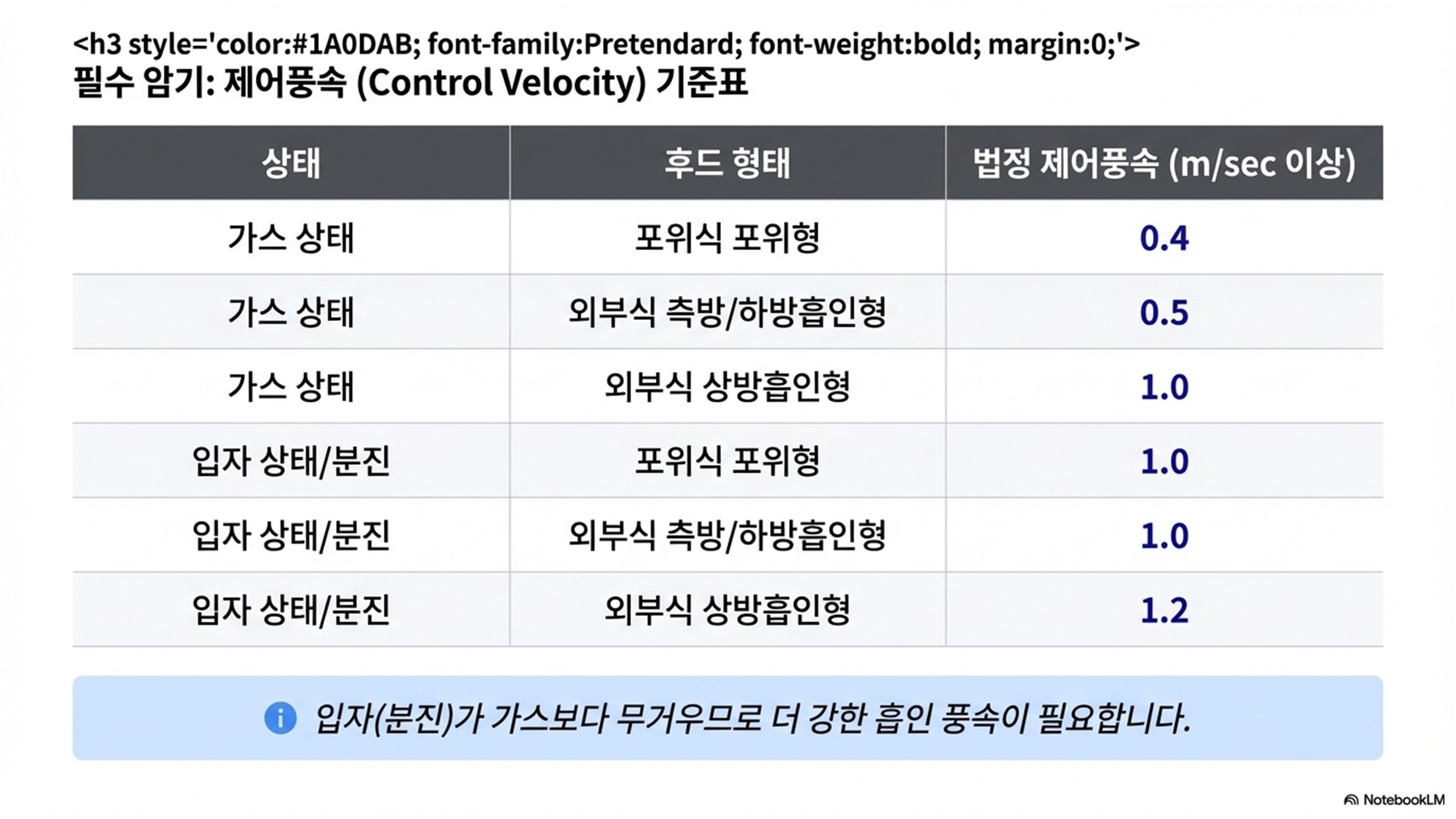 <h3 style='color:#1A0DAB; font-family:Pretendard; font-weight:bold; margin:0;'>
필수 암기: 제어풍속 (Control Velocity) 기준표

| 상태 | 후드 형태 | 법정 제어풍속 (m/sec 이상) |
|---|---|---|
| 가스 상태 | 포위식 포위형 | 0.4 |
| 가스 상태 | 외부식 측방/하방흡인형 | 0.5 |
| 가스 상태 | 외부식 상방흡인형 | 1.0 |
| 입자 상태/분진 | 포위식 포위형 | 1.0 |
| 입자 상태/분진 | 외부식 측방/하방흡인형 | 1.0 |
| 입자 상태/분진 | 외부식 상방흡인형 | 1.2 |

입자(분진)가 가스보다 무거우므로 더 강한 흡인 풍속이 필요합니다.

NotebookLM